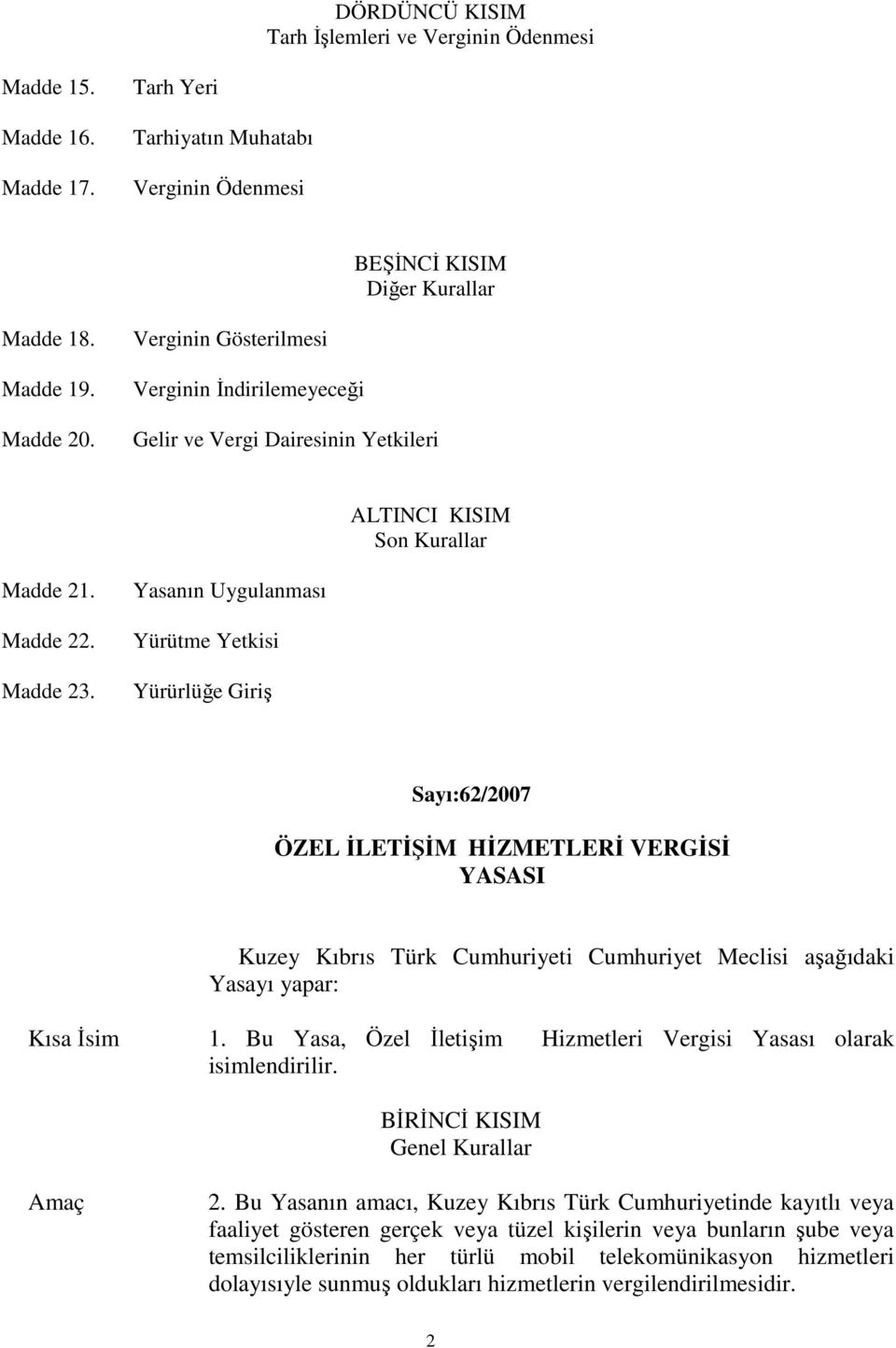 DÖRDÜNCÜ KISIM
Tarh İşlemleri ve Verginin Ödenmesi

Madde 15. Tarh Yeri

Madde 16. Tarhiyatın Muhatabı

Madde 17. Verginin Ödenmesi

BEŞİNCİ KISIM
Diğer Kurallar

Madde 18. Verginin Gösterilmesi

Madde 19. Verginin İndirilemeyeceği

Madde 20. Gelir ve Vergi Dairesinin Yetkileri

ALTINCI KISIM
Son Kurallar

Madde 21. Yasanın Uygulanması

Madde 22. Yürütme Yetkisi

Madde 23. Yürürlüğe Giriş

Sayı:62/2007

ÖZEL İLETİŞİM HİZMETLERİ VERGİSİ YASASI

Kuzey Kıbrıs Türk Cumhuriyeti Cumhuriyet Meclisi aşağıdaki Yasayı yapar:

Kısa İsim

1. Bu Yasa, Özel İletişim Hizmetleri Vergisi Yasası olarak isimlendirilir.

BİRİNCİ KISIM
Genel Kurallar

Amaç

2. Bu Yasanın amacı, Kuzey Kıbrıs Türk Cumhuriyetinde kayıtlı veya faaliyet gösteren gerçek veya tüzel kişilerin veya bunların şube veya temsilciliklerinin her türlü mobil telekomünikasyon hizmetleri dolayısıyle sunmuş oldukları hizmetlerin vergilendirilmesidir.

2